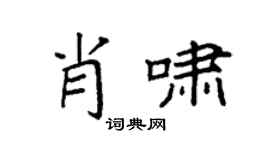 肖啸

词典网